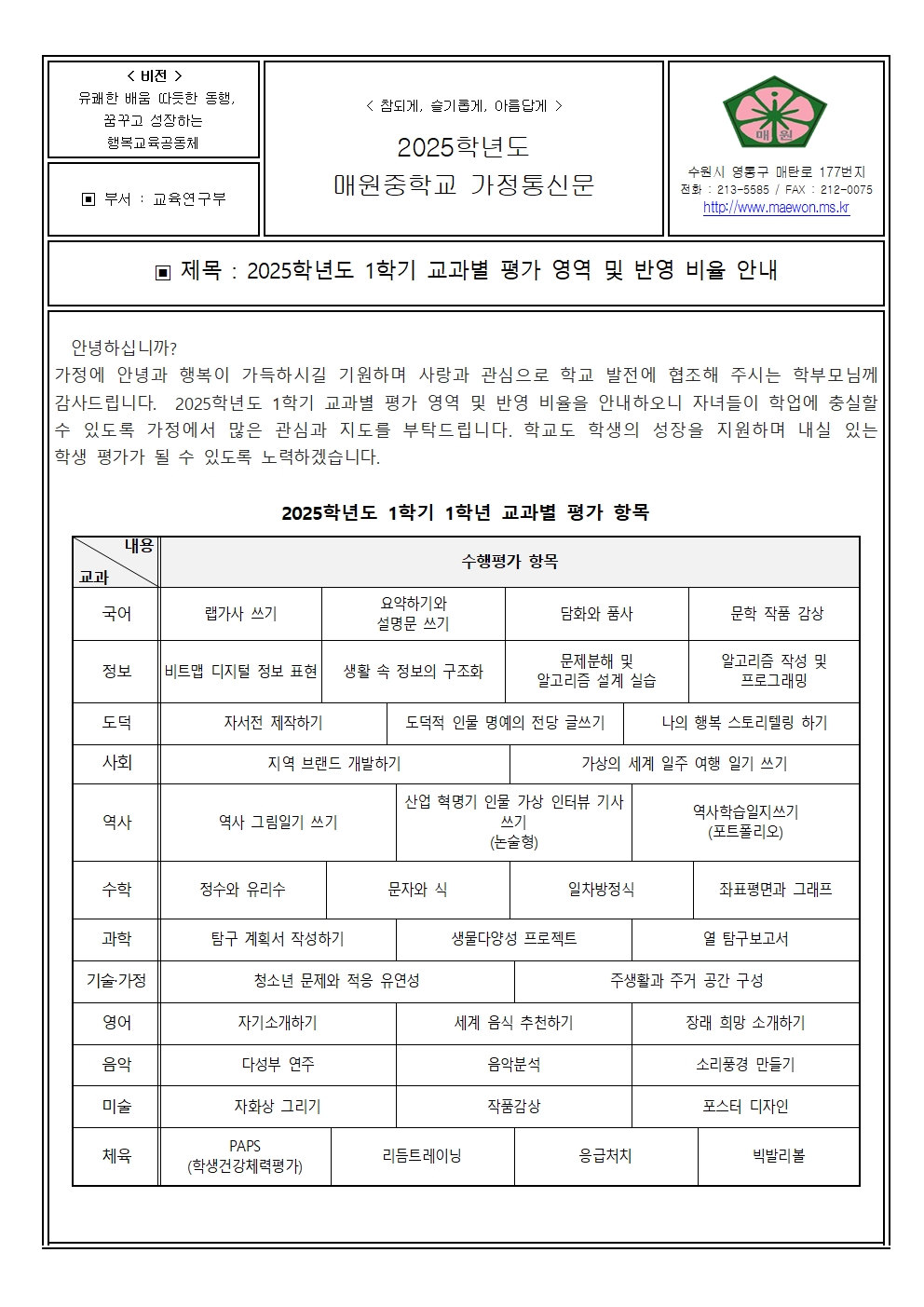 < 비전 >
유쾌한 배움 따뜻한 동행,
꿈꾸고 성장하는
행복교육공동체

▣ 부서 : 교육연구부

< 참되게, 슬기롭게, 아름답게 >
2025학년도
매원중학교 가정통신문

매원

수원시 영통구 매탄로 177번지
전화 : 213-5585 / FAX : 212-0075
http://www.maewon.ms.kr

▣ 제목 : 2025학년도 1학기 교과별 평가 영역 및 반영 비율 안내

안녕하십니까?
가정에 안녕과 행복이 가득하시길 기원하며 사랑과 관심으로 학교 발전에 협조해 주시는 학부모님께 감사드립니다. 2025학년도 1학기 교과별 평가 영역 및 반영 비율을 안내하오니 자녀들이 학업에 충실할 수 있도록 가정에서 많은 관심과 지도를 부탁드립니다. 학교도 학생의 성장을 지원하며 내실 있는 학생 평가가 될 수 있도록 노력하겠습니다.

2025학년도 1학기 1학년 교과별 평가 항목

| 내용 / 교과 | 수행평가 항목 | | | |
|---|---|---|---|---|
| 국어 | 랩가사 쓰기 | 요약하기와 설명문 쓰기 | 담화와 품사 | 문학 작품 감상 |
| 정보 | 비트맵 디지털 정보 표현 | 생활 속 정보의 구조화 | 문제분해 및 알고리즘 설계 실습 | 알고리즘 작성 및 프로그래밍 |
| 도덕 | 자서전 제작하기 | 도덕적 인물 명예의 전당 글쓰기 | 나의 행복 스토리텔링 하기 | |
| 사회 | 지역 브랜드 개발하기 | 가상의 세계 일주 여행 일기 쓰기 | | |
| 역사 | 역사 그림일기 쓰기 | 산업 혁명기 인물 가상 인터뷰 기사 쓰기 (논술형) | 역사학습일지쓰기 (포트폴리오) | |
| 수학 | 정수와 유리수 | 문자와 식 | 일차방정식 | 좌표평면과 그래프 |
| 과학 | 탐구 계획서 작성하기 | 생물다양성 프로젝트 | 열 탐구보고서 | |
| 기술·가정 | 청소년 문제와 적응 유연성 | 주생활과 주거 공간 구성 | | |
| 영어 | 자기소개하기 | 세계 음식 추천하기 | 장래 희망 소개하기 | |
| 음악 | 다성부 연주 | 음악분석 | 소리풍경 만들기 | |
| 미술 | 자화상 그리기 | 작품감상 | 포스터 디자인 | |
| 체육 | PAPS (학생건강체력평가) | 리듬트레이닝 | 응급처치 | 빅발리볼 |